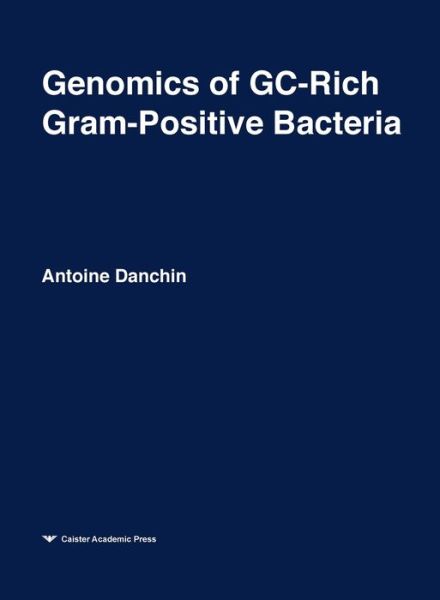 Genomics of GC-Rich Gram-Positive Bacteria

Antoine Danchin

Caister Academic Press